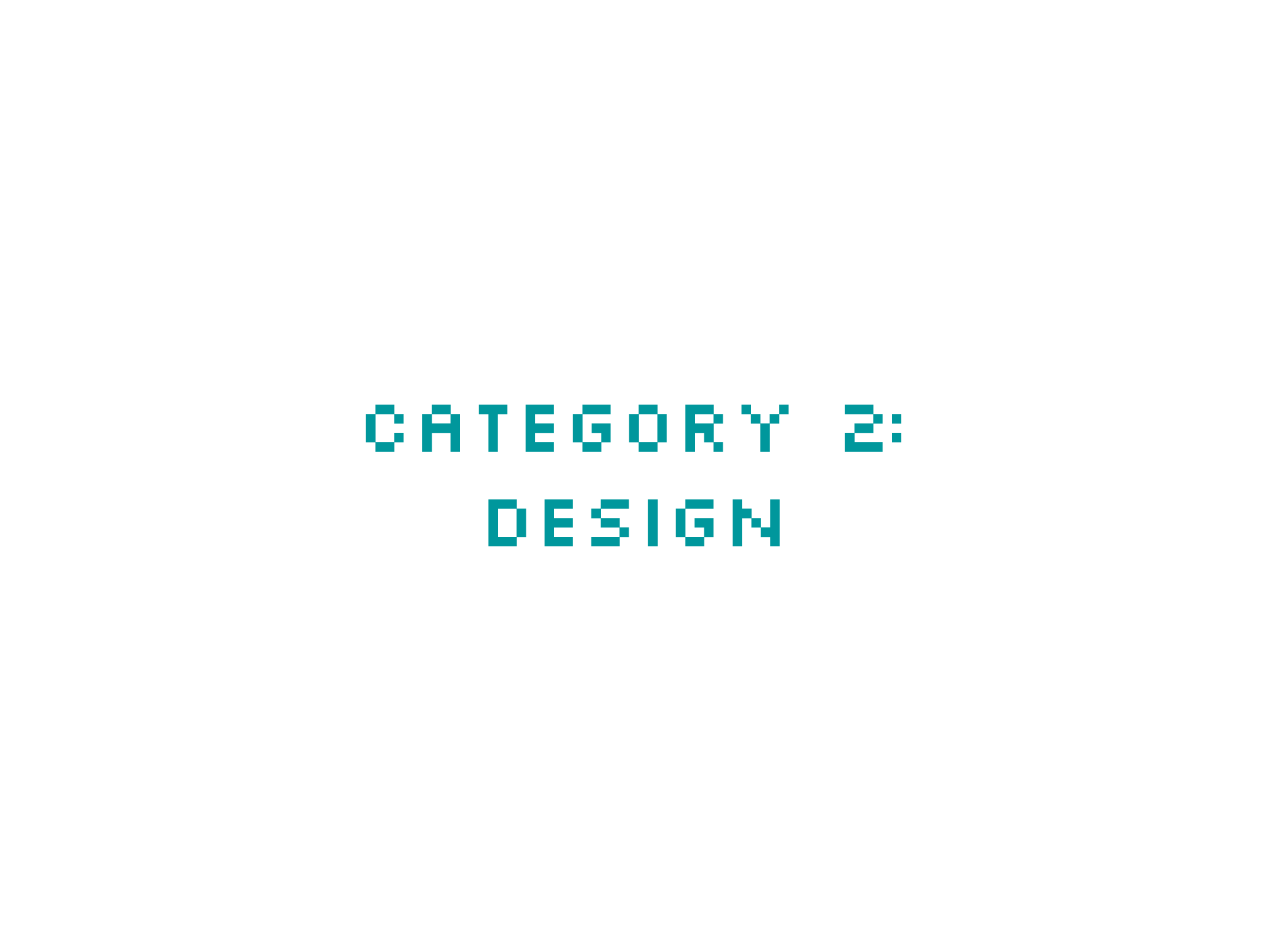 CATEGORY 2:
DESIGN